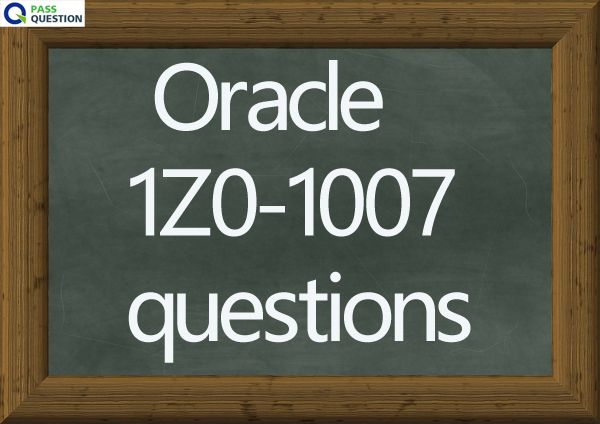 PASS
QUESTION

Oracle
1Z0-1007
questions